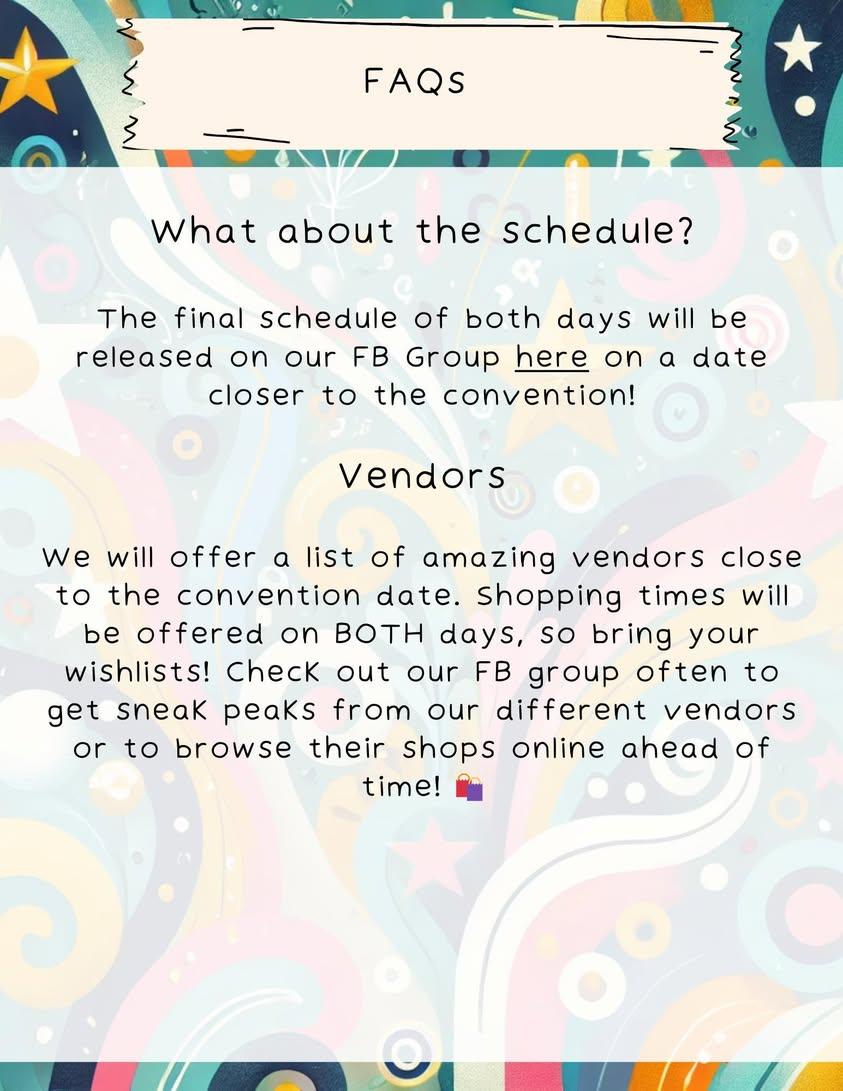 FAQs

What about the schedule?

The final schedule of both days will be released on our FB Group here on a date closer to the convention!

Vendors

We will offer a list of amazing vendors close to the convention date. Shopping times will be offered on BOTH days, so bring your wishlists! Check out our FB group often to get sneak peaks from our different vendors or to browse their shops online ahead of time! 🛍️